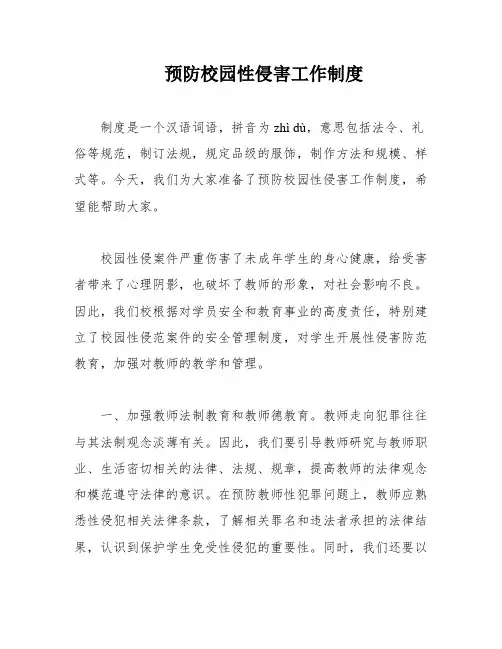 预防校园性侵害工作制度

制度是一个汉语词语，拼音为 zhì dù，意思包括法令、礼俗等规范，制订法规，规定品级的服饰，制作方法和规模、样式等。今天，我们为大家准备了预防校园性侵害工作制度，希望能帮助大家。

校园性侵案件严重伤害了未成年学生的身心健康，给受害者带来了心理阴影，也破坏了教师的形象，对社会影响不良。因此，我们校根据对学员安全和教育事业的高度责任，特别建立了校园性侵范案件的安全管理制度，对学生开展性侵害防范教育，加强对教师的教学和管理。

一、加强教师法制教育和教师德教育。教师走向犯罪往往与其法制观念淡薄有关。因此，我们要引导教师研究与教师职业、生活密切相关的法律、法规、规章，提高教师的法律观念和模范遵守法律的意识。在预防教师性犯罪问题上，教师应熟悉性侵犯相关法律条款，了解相关罪名和违法者承担的法律结果，认识到保护学生免受性侵犯的重要性。同时，我们还要以